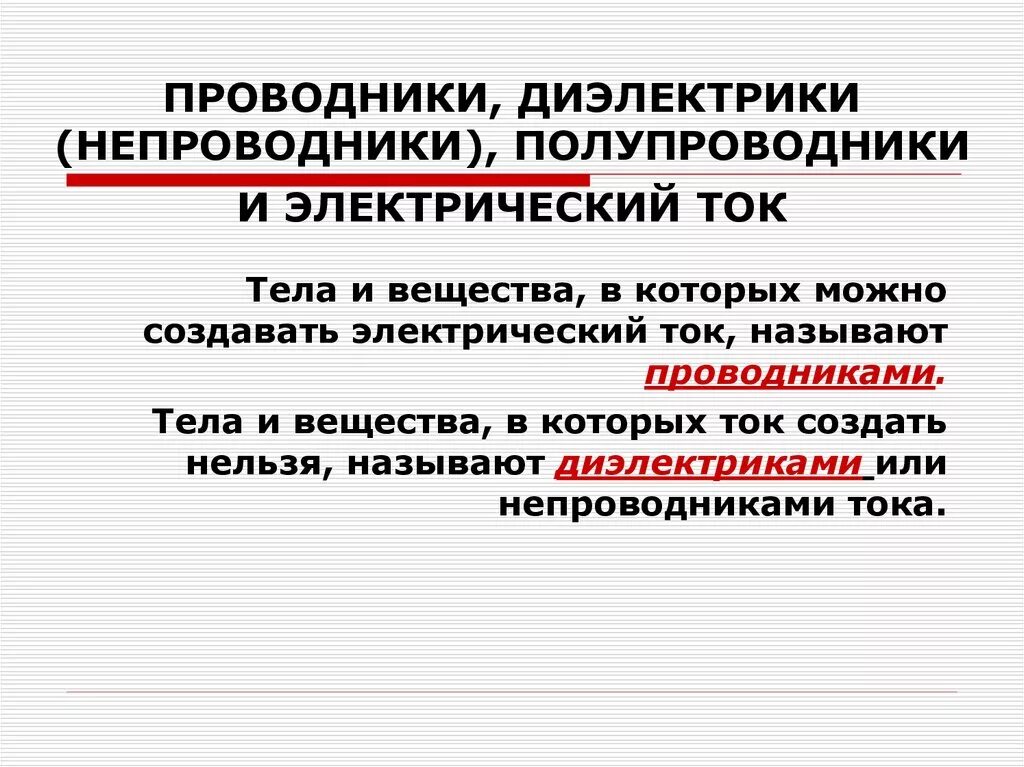 ПРОВОДНИКИ, ДИЭЛЕКТРИКИ (НЕПРОВОДНИКИ), ПОЛУПРОВОДНИКИ И ЭЛЕКТРИЧЕСКИЙ ТОК

Тела и вещества, в которых можно создавать электрический ток, называют проводниками.

Тела и вещества, в которых ток создать нельзя, называют диэлектриками или непроводниками тока.